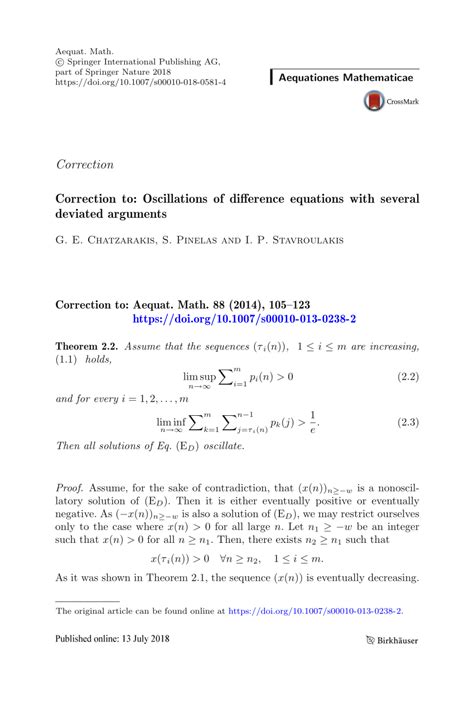 Aequat. Math.
© Springer International Publishing AG, part of Springer Nature 2018
https://doi.org/10.1007/s00010-018-0581-4

Aequationes Mathematicae

CrossMark

Correction

Correction to: Oscillations of difference equations with several deviated arguments

G. E. Chatzarakis, S. Pinelas and I. P. Stavroulakis

Correction to: Aequat. Math. 88 (2014), 105–123
https://doi.org/10.1007/s00010-013-0238-2

Theorem 2.2. Assume that the sequences $(\tau_i(n))$, $1 \leq i \leq m$ are increasing, (1.1) holds,

$$\limsup_{n\to\infty} \sum_{i=1}^{m} p_i(n) > 0 \quad (2.2)$$

and for every $i = 1, 2, \ldots, m$

$$\liminf_{n\to\infty} \sum_{k=1}^{m} \sum_{j=\tau_i(n)}^{n-1} p_k(j) > \frac{1}{e}. \quad (2.3)$$

Then all solutions of Eq. $(\mathrm{E}_D)$ oscillate.

Proof. Assume, for the sake of contradiction, that $(x(n))_{n\geq -w}$ is a nonoscillatory solution of $(\mathrm{E}_D)$. Then it is either eventually positive or eventually negative. As $(-x(n))_{n\geq -w}$ is also a solution of $(\mathrm{E}_D)$, we may restrict ourselves only to the case where $x(n) > 0$ for all large $n$. Let $n_1 \geq -w$ be an integer such that $x(n) > 0$ for all $n \geq n_1$. Then, there exists $n_2 \geq n_1$ such that

$$x(\tau_i(n)) > 0 \quad \forall n \geq n_2, \quad 1 \leq i \leq m.$$

As it was shown in Theorem 2.1, the sequence $(x(n))$ is eventually decreasing.

The original article can be found online at https://doi.org/10.1007/s00010-013-0238-2.

Published online: 13 July 2018

Birkhäuser